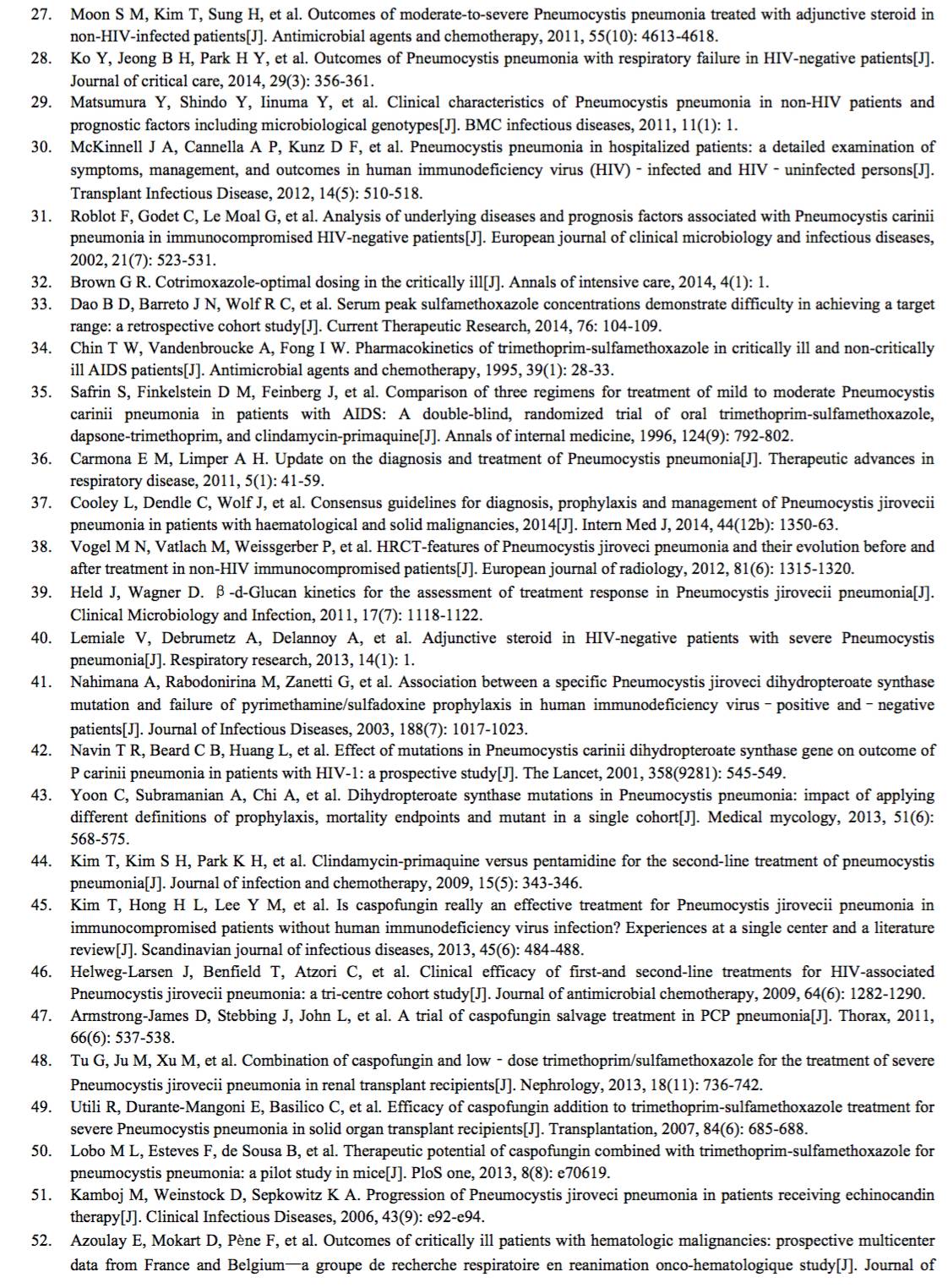 27. Moon S M, Kim T, Sung H, et al. Outcomes of moderate-to-severe Pneumocystis pneumonia treated with adjunctive steroid in non-HIV-infected patients[J]. Antimicrobial agents and chemotherapy, 2011, 55(10): 4613-4618.

28. Ko Y, Jeong B H, Park H Y, et al. Outcomes of Pneumocystis pneumonia with respiratory failure in HIV-negative patients[J]. Journal of critical care, 2014, 29(3): 356-361.

29. Matsumura Y, Shindo Y, Iinuma Y, et al. Clinical characteristics of Pneumocystis pneumonia in non-HIV patients and prognostic factors including microbiological genotypes[J]. BMC infectious diseases, 2011, 11(1): 1.

30. McKinnell J A, Cannella A P, Kunz D F, et al. Pneumocystis pneumonia in hospitalized patients: a detailed examination of symptoms, management, and outcomes in human immunodeficiency virus (HIV) - infected and HIV - uninfected persons[J]. Transplant Infectious Disease, 2012, 14(5): 510-518.

31. Roblot F, Godet C, Le Moal G, et al. Analysis of underlying diseases and prognosis factors associated with Pneumocystis carinii pneumonia in immunocompromised HIV-negative patients[J]. European journal of clinical microbiology and infectious diseases, 2002, 21(7): 523-531.

32. Brown G R. Cotrimoxazole-optimal dosing in the critically ill[J]. Annals of intensive care, 2014, 4(1): 1.

33. Dao B D, Barreto J N, Wolf R C, et al. Serum peak sulfamethoxazole concentrations demonstrate difficulty in achieving a target range: a retrospective cohort study[J]. Current Therapeutic Research, 2014, 76: 104-109.

34. Chin T W, Vandenbroucke A, Fong I W. Pharmacokinetics of trimethoprim-sulfamethoxazole in critically ill and non-critically ill AIDS patients[J]. Antimicrobial agents and chemotherapy, 1995, 39(1): 28-33.

35. Safrin S, Finkelstein D M, Feinberg J, et al. Comparison of three regimens for treatment of mild to moderate Pneumocystis carinii pneumonia in patients with AIDS: A double-blind, randomized trial of oral trimethoprim-sulfamethoxazole, dapsone-trimethoprim, and clindamycin-primaquine[J]. Annals of internal medicine, 1996, 124(9): 792-802.

36. Carmona E M, Limper A H. Update on the diagnosis and treatment of Pneumocystis pneumonia[J]. Therapeutic advances in respiratory disease, 2011, 5(1): 41-59.

37. Cooley L, Dendle C, Wolf J, et al. Consensus guidelines for diagnosis, prophylaxis and management of Pneumocystis jirovecii pneumonia in patients with haematological and solid malignancies, 2014[J]. Intern Med J, 2014, 44(12b): 1350-63.

38. Vogel M N, Vatlach M, Weissgerber P, et al. HRCT-features of Pneumocystis jiroveci pneumonia and their evolution before and after treatment in non-HIV immunocompromised patients[J]. European journal of radiology, 2012, 81(6): 1315-1320.

39. Held J, Wagner D. β-d-Glucan kinetics for the assessment of treatment response in Pneumocystis jirovecii pneumonia[J]. Clinical Microbiology and Infection, 2011, 17(7): 1118-1122.

40. Lemiale V, Debrumetz A, Delannoy A, et al. Adjunctive steroid in HIV-negative patients with severe Pneumocystis pneumonia[J]. Respiratory research, 2013, 14(1): 1.

41. Nahimana A, Rabodonirina M, Zanetti G, et al. Association between a specific Pneumocystis jiroveci dihydropteroate synthase mutation and failure of pyrimethamine/sulfadoxine prophylaxis in human immunodeficiency virus - positive and - negative patients[J]. Journal of Infectious Diseases, 2003, 188(7): 1017-1023.

42. Navin T R, Beard C B, Huang L, et al. Effect of mutations in Pneumocystis carinii dihydropteroate synthase gene on outcome of P carinii pneumonia in patients with HIV-1: a prospective study[J]. The Lancet, 2001, 358(9281): 545-549.

43. Yoon C, Subramanian A, Chi A, et al. Dihydropteroate synthase mutations in Pneumocystis pneumonia: impact of applying different definitions of prophylaxis, mortality endpoints and mutant in a single cohort[J]. Medical mycology, 2013, 51(6): 568-575.

44. Kim T, Kim S H, Park K H, et al. Clindamycin-primaquine versus pentamidine for the second-line treatment of pneumocystis pneumonia[J]. Journal of infection and chemotherapy, 2009, 15(5): 343-346.

45. Kim T, Hong H L, Lee Y M, et al. Is caspofungin really an effective treatment for Pneumocystis jirovecii pneumonia in immunocompromised patients without human immunodeficiency virus infection? Experiences at a single center and a literature review[J]. Scandinavian journal of infectious diseases, 2013, 45(6): 484-488.

46. Helweg-Larsen J, Benfield T, Atzori C, et al. Clinical efficacy of first-and second-line treatments for HIV-associated Pneumocystis jirovecii pneumonia: a tri-centre cohort study[J]. Journal of antimicrobial chemotherapy, 2009, 64(6): 1282-1290.

47. Armstrong-James D, Stebbing J, John L, et al. A trial of caspofungin salvage treatment in PCP pneumonia[J]. Thorax, 2011, 66(6): 537-538.

48. Tu G, Ju M, Xu M, et al. Combination of caspofungin and low - dose trimethoprim/sulfamethoxazole for the treatment of severe Pneumocystis jirovecii pneumonia in renal transplant recipients[J]. Nephrology, 2013, 18(11): 736-742.

49. Utili R, Durante-Mangoni E, Basilico C, et al. Efficacy of caspofungin addition to trimethoprim-sulfamethoxazole treatment for severe Pneumocystis pneumonia in solid organ transplant recipients[J]. Transplantation, 2007, 84(6): 685-688.

50. Lobo M L, Esteves F, de Sousa B, et al. Therapeutic potential of caspofungin combined with trimethoprim-sulfamethoxazole for pneumocystis pneumonia: a pilot study in mice[J]. PloS one, 2013, 8(8): e70619.

51. Kamboj M, Weinstock D, Sepkowitz K A. Progression of Pneumocystis jiroveci pneumonia in patients receiving echinocandin therapy[J]. Clinical Infectious Diseases, 2006, 43(9): e92-e94.

52. Azoulay E, Mokart D, Pène F, et al. Outcomes of critically ill patients with hematologic malignancies: prospective multicenter data from France and Belgium—a groupe de recherche respiratoire en reanimation onco-hematologique study[J]. Journal of